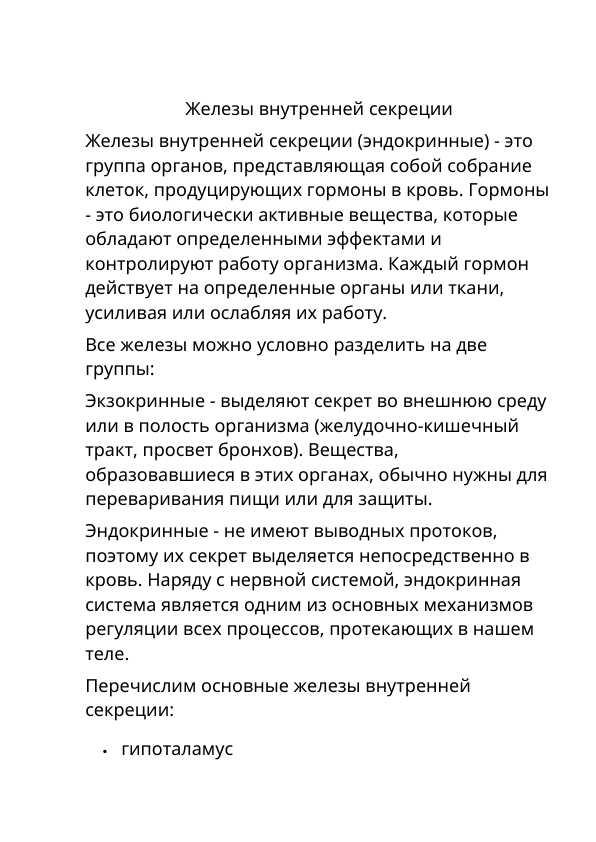 Железы внутренней секреции

Железы внутренней секреции (эндокринные) - это группа органов, представляющая собой собрание клеток, продуцирующих гормоны в кровь. Гормоны - это биологически активные вещества, которые обладают определенными эффектами и контролируют работу организма. Каждый гормон действует на определенные органы или ткани, усиливая или ослабляя их работу.

Все железы можно условно разделить на две группы:

Экзокринные - выделяют секрет во внешнюю среду или в полость организма (желудочно-кишечный тракт, просвет бронхов). Вещества, образовавшиеся в этих органах, обычно нужны для переваривания пищи или для защиты.

Эндокринные - не имеют выводных протоков, поэтому их секрет выделяется непосредственно в кровь. Наряду с нервной системой, эндокринная система является одним из основных механизмов регуляции всех процессов, протекающих в нашем теле.

Перечислим основные железы внутренней секреции:

• гипоталамус